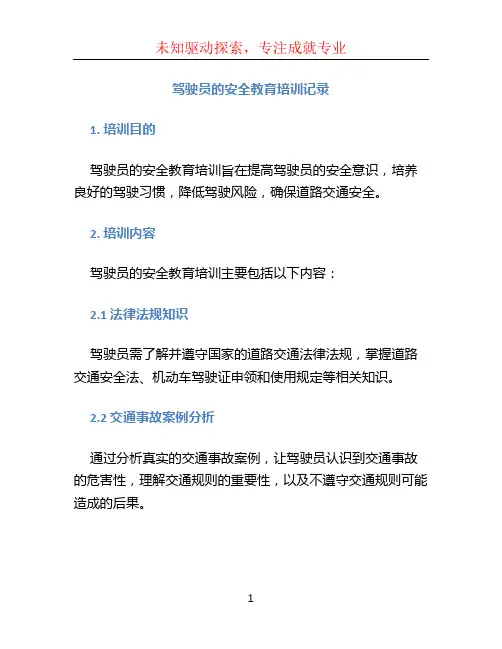 未知驱动探索，专注成就专业

驾驶员的安全教育培训记录

1. 培训目的

驾驶员的安全教育培训旨在提高驾驶员的安全意识，培养良好的驾驶习惯，降低驾驶风险，确保道路交通安全。

2. 培训内容

驾驶员的安全教育培训主要包括以下内容：

2.1 法律法规知识

驾驶员需了解并遵守国家的道路交通法律法规，掌握道路交通安全法、机动车驾驶证申领和使用规定等相关知识。

2.2 交通事故案例分析

通过分析真实的交通事故案例，让驾驶员认识到交通事故的危害性，理解交通规则的重要性，以及不遵守交通规则可能造成的后果。

1